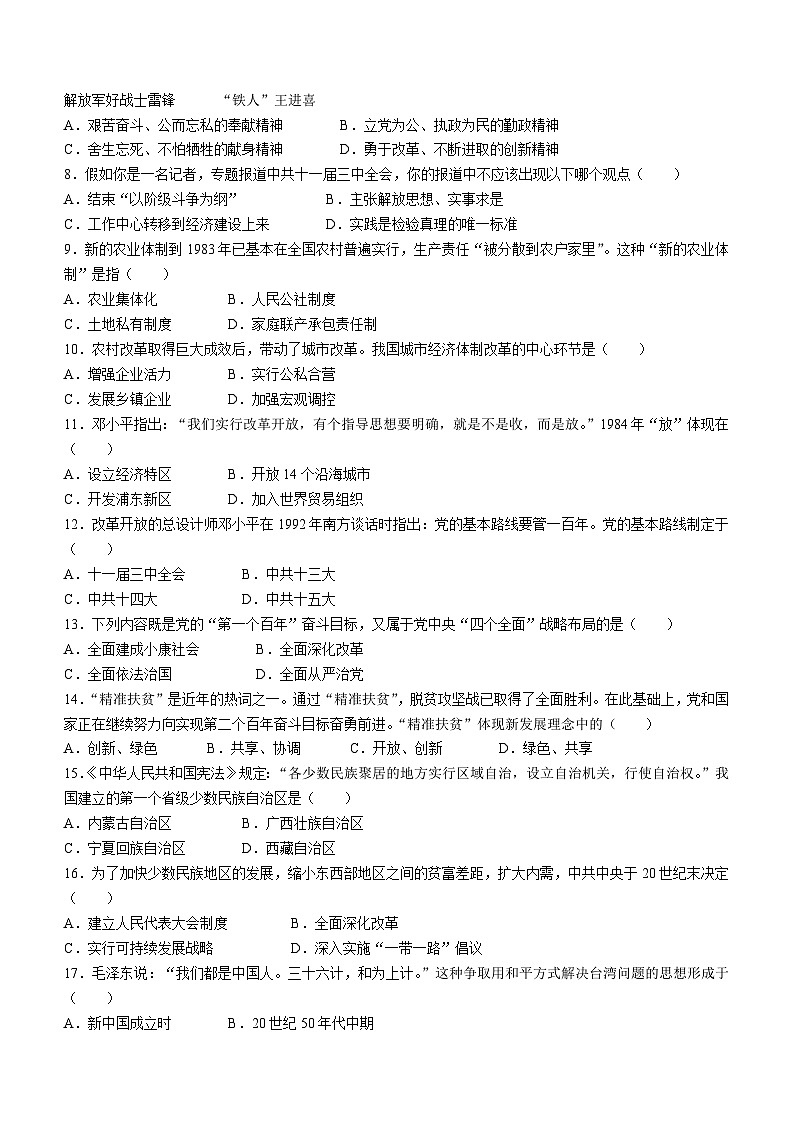 解放军好战士雷锋　　“铁人”王进喜
A．艰苦奋斗、公而忘私的奉献精神　　B．立党为公、执政为民的勤政精神
C．舍生忘死、不怕牺牲的献身精神　　D．勇于改革、不断进取的创新精神
8．假如你是一名记者，专题报道中共十一届三中全会，你的报道中不应该出现以下哪个观点（　　）
A．结束“以阶级斗争为纲”　　B．主张解放思想、实事求是
C．工作中心转移到经济建设上来　　D．实践是检验真理的唯一标准
9．新的农业体制到 1983 年已基本在全国农村普遍实行，生产责任“被分散到农户家里”。这种“新的农业体制”是指（　　）
A．农业集体化　　B．人民公社制度
C．土地私有制度　　D．家庭联产承包责任制
10．农村改革取得巨大成效后，带动了城市改革。我国城市经济体制改革的中心环节是（　　）
A．增强企业活力　　B．实行公私合营
C．发展乡镇企业　　D．加强宏观调控
11．邓小平指出：“我们实行改革开放，有个指导思想要明确，就是不是收，而是放。”1984 年“放”体现在（　　）
A．设立经济特区　　B．开放 14 个沿海城市
C．开发浦东新区　　D．加入世界贸易组织
12．改革开放的总设计师邓小平在 1992 年南方谈话时指出：党的基本路线要管一百年。党的基本路线制定于（　　）
A．十一届三中全会　　B．中共十三大
C．中共十四大　　D．中共十五大
13．下列内容既是党的“第一个百年”奋斗目标，又属于党中央“四个全面”战略布局的是（　　）
A．全面建成小康社会　　B．全面深化改革
C．全面依法治国　　D．全面从严治党
14．“精准扶贫”是近年的热词之一。通过“精准扶贫”，脱贫攻坚战已取得了全面胜利。在此基础上，党和国家正在继续努力向实现第二个百年奋斗目标奋勇前进。“精准扶贫”体现新发展理念中的（　　）
A．创新、绿色　　B．共享、协调　　C．开放、创新　　D．绿色、共享
15．《中华人民共和国宪法》规定：“各少数民族聚居的地方实行区域自治，设立自治机关，行使自治权。”我国建立的第一个省级少数民族自治区是（　　）
A．内蒙古自治区　　B．广西壮族自治区
C．宁夏回族自治区　　D．西藏自治区
16．为了加快少数民族地区的发展，缩小东西部地区之间的贫富差距，扩大内需，中共中央于 20 世纪末决定（　　）
A．建立人民代表大会制度　　B．全面深化改革
C．实行可持续发展战略　　D．深入实施“一带一路”倡议
17．毛泽东说：“我们都是中国人。三十六计，和为上计。”这种争取用和平方式解决台湾问题的思想形成于（　　）
A．新中国成立时　　B．20 世纪 50 年代中期